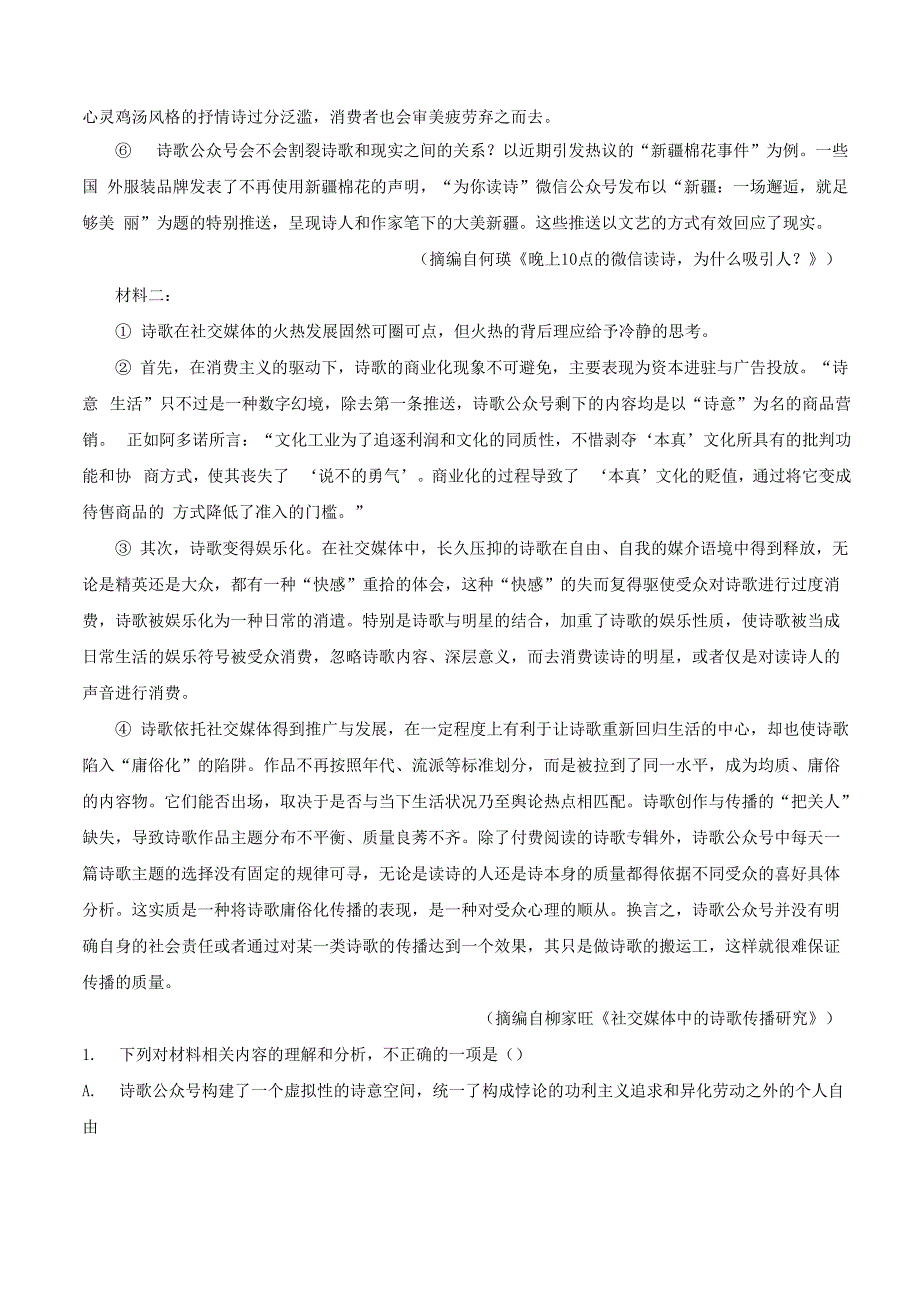 心灵鸡汤风格的抒情诗过分泛滥，消费者也会审美疲劳弃之而去。

⑥ 诗歌公众号会不会割裂诗歌和现实之间的关系？以近期引发热议的“新疆棉花事件”为例。一些国 外服装品牌发表了不再使用新疆棉花的声明，“为你读诗”微信公众号发布以“新疆：一场邂逅，就足够美 丽”为题的特别推送，呈现诗人和作家笔下的大美新疆。这些推送以文艺的方式有效回应了现实。

（摘编自何瑛《晚上10点的微信读诗，为什么吸引人？》）

材料二：

① 诗歌在社交媒体的火热发展固然可圈可点，但火热的背后理应给予冷静的思考。

② 首先，在消费主义的驱动下，诗歌的商业化现象不可避免，主要表现为资本进驻与广告投放。“诗意 生活”只不过是一种数字幻境，除去第一条推送，诗歌公众号剩下的内容均是以“诗意”为名的商品营销。 正如阿多诺所言：“文化工业为了追逐利润和文化的同质性，不惜剥夺‘本真’文化所具有的批判功能和协 商方式，使其丧失了 ‘说不的勇气’。商业化的过程导致了 ‘本真’文化的贬值，通过将它变成待售商品的 方式降低了准入的门槛。”

③ 其次，诗歌变得娱乐化。在社交媒体中，长久压抑的诗歌在自由、自我的媒介语境中得到释放，无论是精英还是大众，都有一种“快感”重拾的体会，这种“快感”的失而复得驱使受众对诗歌进行过度消费，诗歌被娱乐化为一种日常的消遣。特别是诗歌与明星的结合，加重了诗歌的娱乐性质，使诗歌被当成日常生活的娱乐符号被受众消费，忽略诗歌内容、深层意义，而去消费读诗的明星，或者仅是对读诗人的声音进行消费。

④ 诗歌依托社交媒体得到推广与发展，在一定程度上有利于让诗歌重新回归生活的中心，却也使诗歌陷入“庸俗化”的陷阱。作品不再按照年代、流派等标准划分，而是被拉到了同一水平，成为均质、庸俗的内容物。它们能否出场，取决于是否与当下生活状况乃至舆论热点相匹配。诗歌创作与传播的“把关人”缺失，导致诗歌作品主题分布不平衡、质量良莠不齐。除了付费阅读的诗歌专辑外，诗歌公众号中每天一篇诗歌主题的选择没有固定的规律可寻，无论是读诗的人还是诗本身的质量都得依据不同受众的喜好具体分析。这实质是一种将诗歌庸俗化传播的表现，是一种对受众心理的顺从。换言之，诗歌公众号并没有明确自身的社会责任或者通过对某一类诗歌的传播达到一个效果，其只是做诗歌的搬运工，这样就很难保证传播的质量。

（摘编自柳家旺《社交媒体中的诗歌传播研究》）

1. 下列对材料相关内容的理解和分析，不正确的一项是（）

A. 诗歌公众号构建了一个虚拟性的诗意空间，统一了构成悖论的功利主义追求和异化劳动之外的个人自由